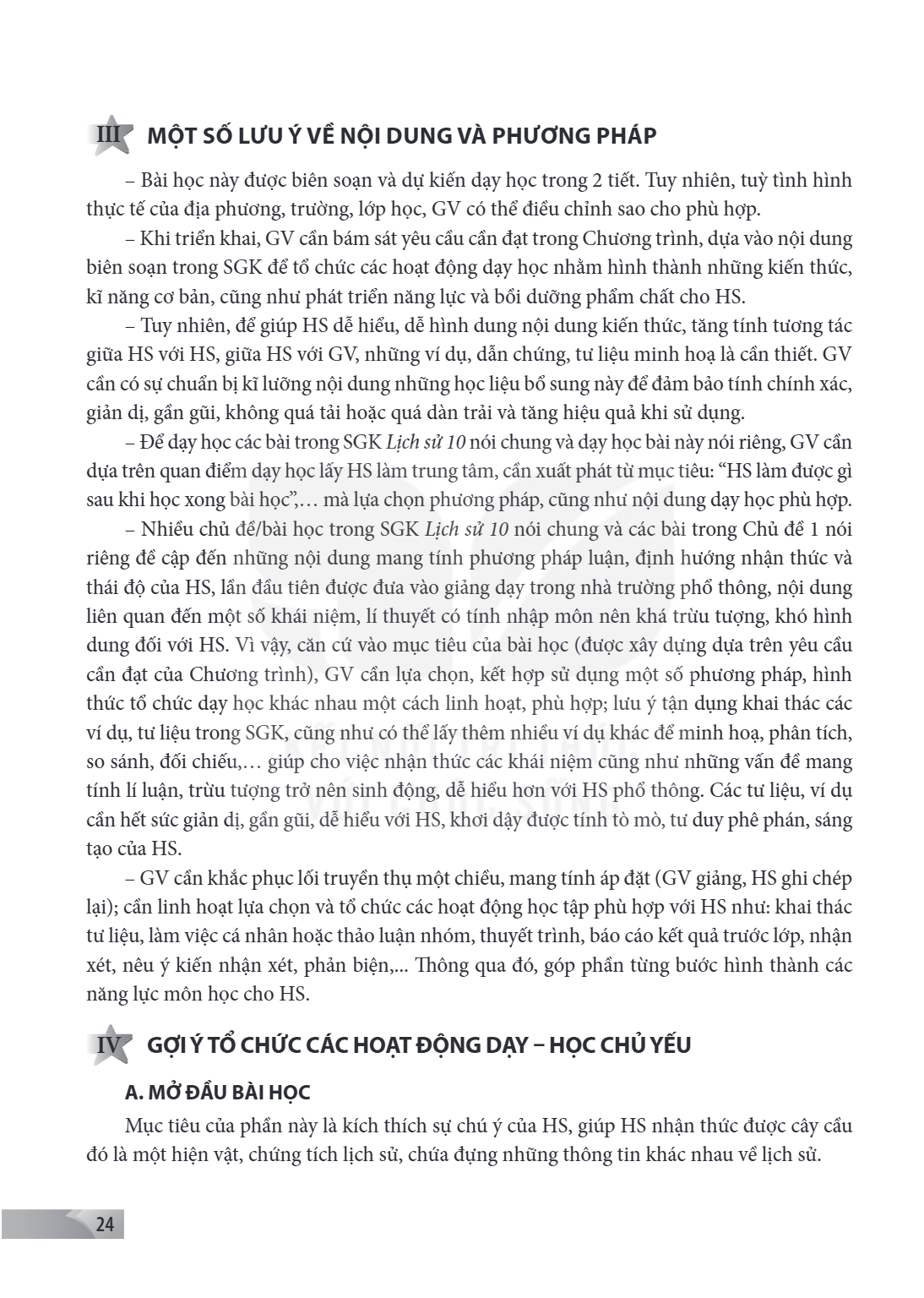 III MỘT SỐ LƯU Ý VỀ NỘI DUNG VÀ PHƯƠNG PHÁP

– Bài học này được biên soạn và dự kiến dạy học trong 2 tiết. Tuy nhiên, tuỳ tình hình thực tế của địa phương, trường, lớp học, GV có thể điều chỉnh sao cho phù hợp.

– Khi triển khai, GV cần bám sát yêu cầu cần đạt trong Chương trình, dựa vào nội dung biên soạn trong SGK để tổ chức các hoạt động dạy học nhằm hình thành những kiến thức, kĩ năng cơ bản, cũng như phát triển năng lực và bồi dưỡng phẩm chất cho HS.

– Tuy nhiên, để giúp HS dễ hiểu, dễ hình dung nội dung kiến thức, tăng tính tương tác giữa HS với HS, giữa HS với GV, những ví dụ, dẫn chứng, tư liệu minh hoạ là cần thiết. GV cần có sự chuẩn bị kĩ lưỡng nội dung những học liệu bổ sung này để đảm bảo tính chính xác, giản dị, gần gũi, không quá tải hoặc quá dàn trải và tăng hiệu quả khi sử dụng.

– Để dạy học các bài trong SGK Lịch sử 10 nói chung và dạy học bài này nói riêng, GV cần dựa trên quan điểm dạy học lấy HS làm trung tâm, cần xuất phát từ mục tiêu: "HS làm được gì sau khi học xong bài học",… mà lựa chọn phương pháp, cũng như nội dung dạy học phù hợp.

– Nhiều chủ đề/bài học trong SGK Lịch sử 10 nói chung và các bài trong Chủ đề 1 nói riêng đề cập đến những nội dung mang tính phương pháp luận, định hướng nhận thức và thái độ của HS, lần đầu tiên được đưa vào giảng dạy trong nhà trường phổ thông, nội dung liên quan đến một số khái niệm, lí thuyết có tính nhập môn nên khá trừu tượng, khó hình dung đối với HS. Vì vậy, căn cứ vào mục tiêu của bài học (được xây dựng dựa trên yêu cầu cần đạt của Chương trình), GV cần lựa chọn, kết hợp sử dụng một số phương pháp, hình thức tổ chức dạy học khác nhau một cách linh hoạt, phù hợp; lưu ý tận dụng khai thác các ví dụ, tư liệu trong SGK, cũng như có thể lấy thêm nhiều ví dụ khác để minh hoạ, phân tích, so sánh, đối chiếu,… giúp cho việc nhận thức các khái niệm cũng như những vấn đề mang tính lí luận, trừu tượng trở nên sinh động, dễ hiểu hơn với HS phổ thông. Các tư liệu, ví dụ cần hết sức giản dị, gần gũi, dễ hiểu với HS, khơi dậy được tính tò mò, tư duy phê phán, sáng tạo của HS.

– GV cần khắc phục lối truyền thụ một chiều, mang tính áp đặt (GV giảng, HS ghi chép lại); cần linh hoạt lựa chọn và tổ chức các hoạt động học tập phù hợp với HS như: khai thác tư liệu, làm việc cá nhân hoặc thảo luận nhóm, thuyết trình, báo cáo kết quả trước lớp, nhận xét, nêu ý kiến nhận xét, phản biện,... Thông qua đó, góp phần từng bước hình thành các năng lực môn học cho HS.

IV GỢI Ý TỔ CHỨC CÁC HOẠT ĐỘNG DẠY – HỌC CHỦ YẾU

A. MỞ ĐẦU BÀI HỌC

Mục tiêu của phần này là kích thích sự chú ý của HS, giúp HS nhận thức được cây cầu đó là một hiện vật, chứng tích lịch sử, chứa đựng những thông tin khác nhau về lịch sử.

24